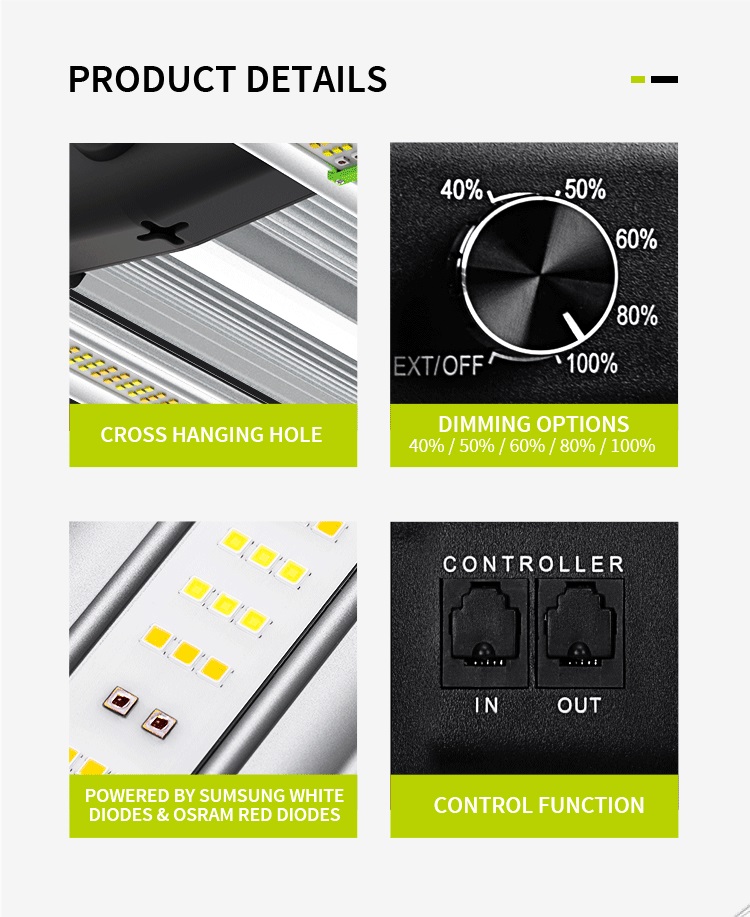 PRODUCT DETAILS

CROSS HANGING HOLE

40%
50%
60%
80%
100%
EXT/OFF

DIMMING OPTIONS
40% / 50% / 60% / 80% / 100%

POWERED BY SUMSUNG WHITE DIODES & OSRAM RED DIODES

CONTROLLER
IN
OUT

CONTROL FUNCTION